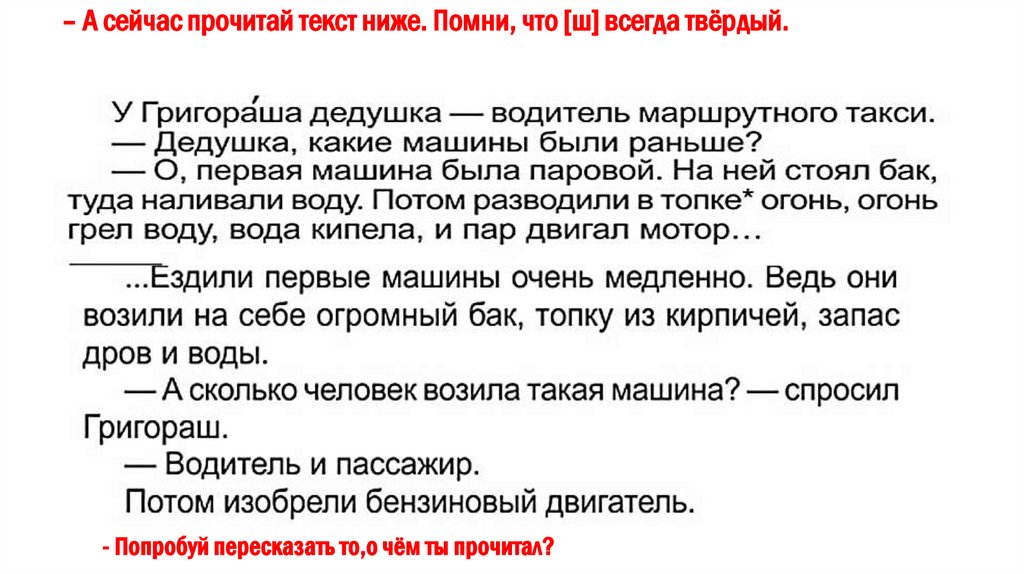 – А сейчас прочитай текст ниже. Помни, что [ш] всегда твёрдый.

У Григора́ша дедушка — водитель маршрутного такси.

— Дедушка, какие машины были раньше?

— О, первая машина была паровой. На ней стоял бак, туда наливали воду. Потом разводили в топке* огонь, огонь грел воду, вода кипела, и пар двигал мотор…

...Ездили первые машины очень медленно. Ведь они возили на себе огромный бак, топку из кирпичей, запас дров и воды.

— А сколько человек возила такая машина? — спросил Григораш.

— Водитель и пассажир.

Потом изобрели бензиновый двигатель.

- Попробуй пересказать то,о чём ты прочитал?